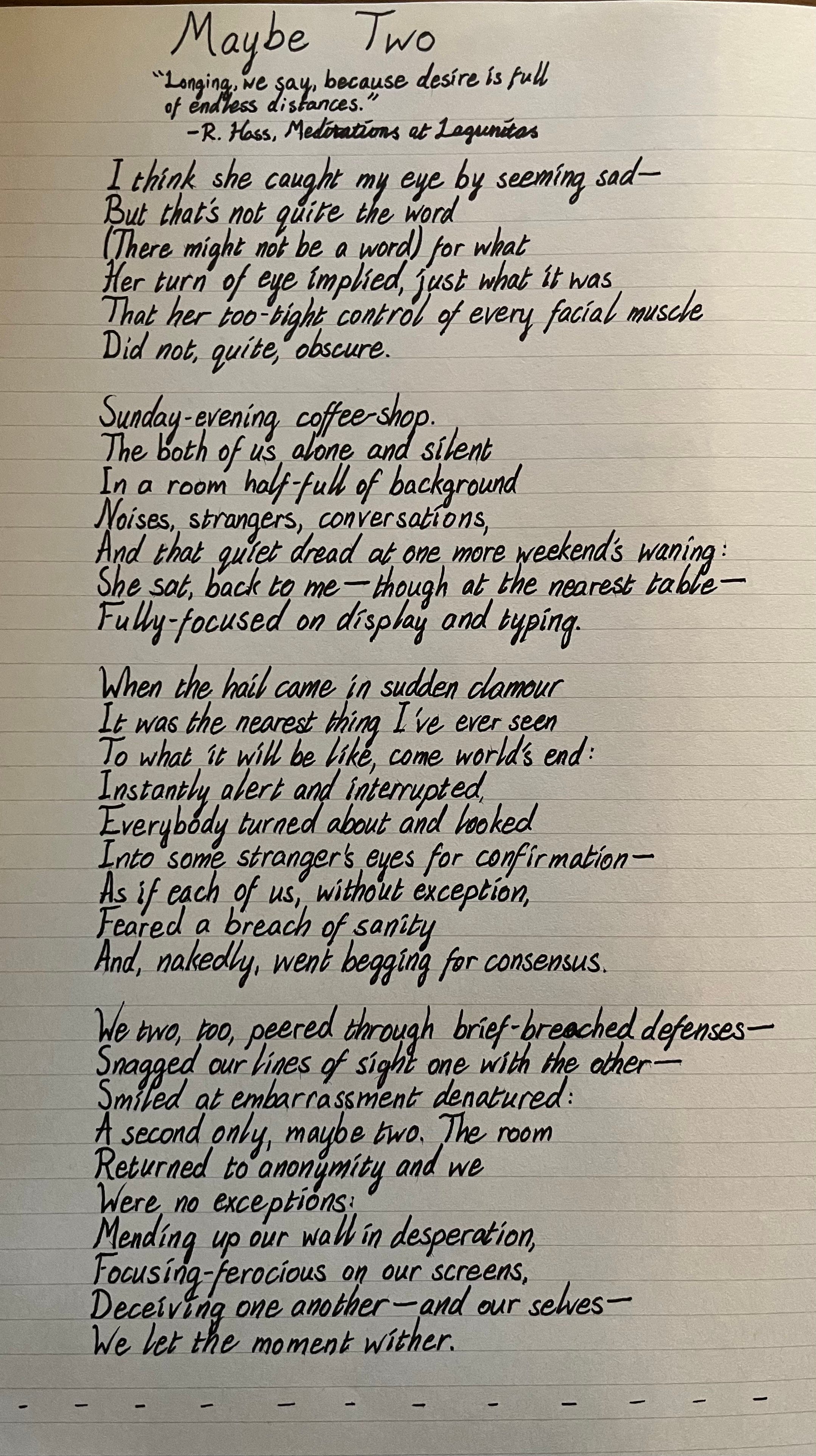 Maybe Two

"Longing, we say, because desire is full of endless distances."
-R. Hass, Meditations at Lagunitas

I think she caught my eye by seeming sad—
But that's not quite the word
(There might not be a word) for what
Her turn of eye implied, just what it was
That her too-tight control of every facial muscle
Did not, quite, obscure.

Sunday-evening coffee-shop.
The both of us alone and silent
In a room half-full of background
Noises, strangers, conversations,
And that quiet dread at one more weekend's waning:
She sat, back to me—though at the nearest table—
Fully-focused on display and typing.

When the hail came in sudden clamour
It was the nearest thing I've ever seen
To what it will be like, come world's end:
Instantly alert and interrupted,
Everybody turned about and looked
Into some stranger's eyes for confirmation—
As if each of us, without exception,
Feared a breach of sanity
And, nakedly, went begging for consensus.

We two, too, peered through brief-breached defenses—
Snagged our lines of sight one with the other—
Smiled at embarrassment denatured:
A second only, maybe two. The room
Returned to anonymity and we
Were no exceptions:
Mending up our wall in desperation,
Focusing-ferocious on our screens,
Deceiving one another—and our selves—
We let the moment wither.

- - - - - - - - - - - -